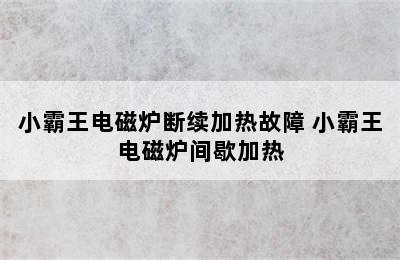 小霸王电磁炉断续加热故障 小霸王电磁炉间歇加热